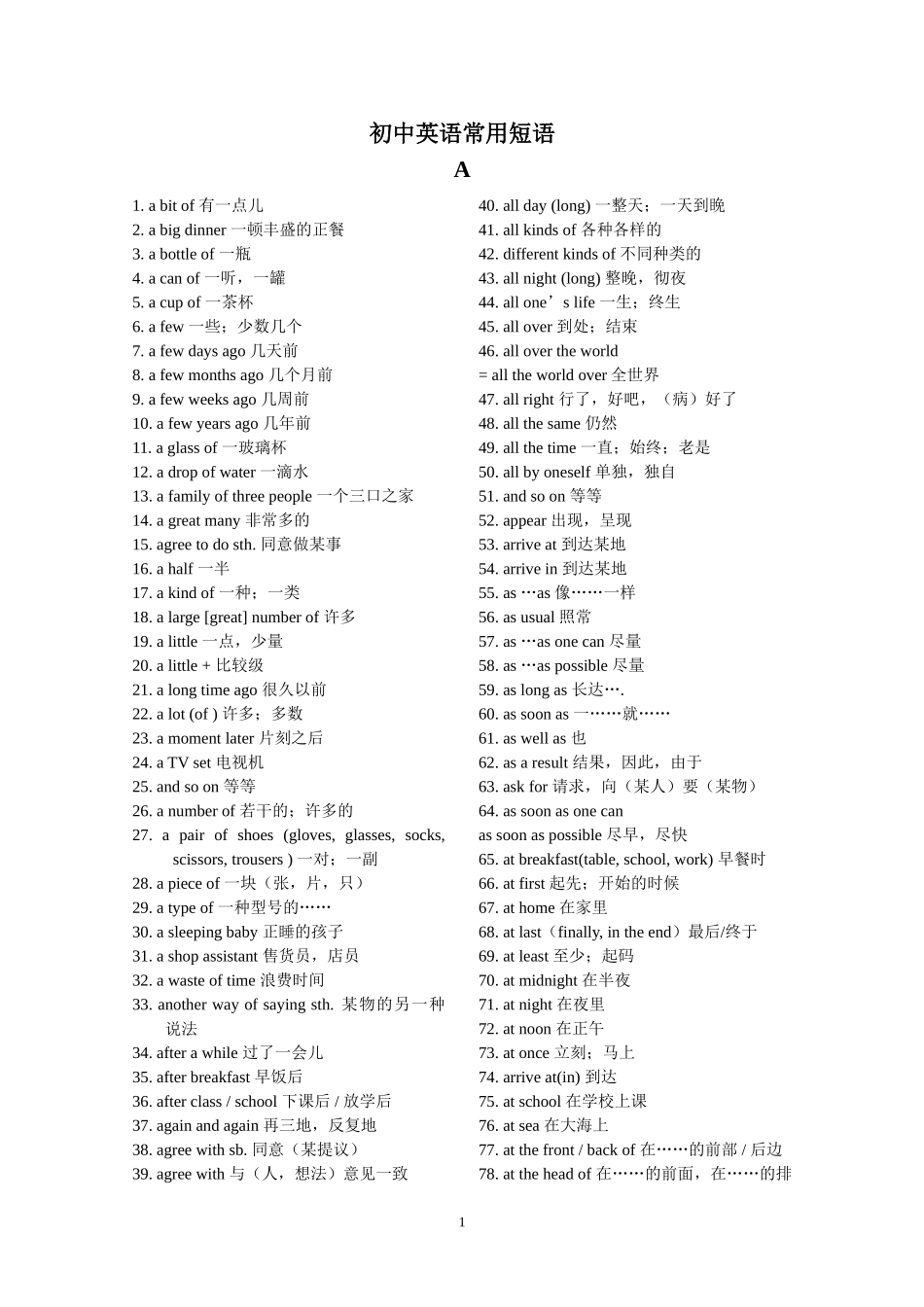 初中英语常用短语

A

1. a bit of 有一点儿
2. a big dinner 一顿丰盛的正餐
3. a bottle of 一瓶
4. a can of 一听，一罐
5. a cup of 一茶杯
6. a few 一些；少数几个
7. a few days ago 几天前
8. a few months ago 几个月前
9. a few weeks ago 几周前
10. a few years ago 几年前
11. a glass of 一玻璃杯
12. a drop of water 一滴水
13. a family of three people 一个三口之家
14. a great many 非常多的
15. agree to do sth. 同意做某事
16. a half 一半
17. a kind of 一种；一类
18. a large [great] number of 许多
19. a little 一点，少量
20. a little + 比较级
21. a long time ago 很久以前
22. a lot (of ) 许多；多数
23. a moment later 片刻之后
24. a TV set 电视机
25. and so on 等等
26. a number of 若干的；许多的
27. a pair of shoes (gloves, glasses, socks, scissors, trousers ) 一对；一副
28. a piece of 一块（张，片，只）
29. a type of 一种型号的……
30. a sleeping baby 正睡的孩子
31. a shop assistant 售货员，店员
32. a waste of time 浪费时间
33. another way of saying sth. 某物的另一种说法
34. after a while 过了一会儿
35. after breakfast 早饭后
36. after class / school 下课后 / 放学后
37. again and again 再三地，反复地
38. agree with sb. 同意（某提议）
39. agree with 与（人，想法）意见一致
40. all day (long) 一整天；一天到晚
41. all kinds of 各种各样的
42. different kinds of 不同种类的
43. all night (long) 整晚，彻夜
44. all one’s life 一生；终生
45. all over 到处；结束
46. all over the world
= all the world over 全世界
47. all right 行了，好吧，（病）好了
48. all the same 仍然
49. all the time 一直；始终；老是
50. all by oneself 单独，独自
51. and so on 等等
52. appear 出现，呈现
53. arrive at 到达某地
54. arrive in 到达某地
55. as …as 像……一样
56. as usual 照常
57. as …as one can 尽量
58. as …as possible 尽量
59. as long as 长达….
60. as soon as 一……就……
61. as well as 也
62. as a result 结果，因此，由于
63. ask for 请求，向（某人）要（某物）
64. as soon as one can
as soon as possible 尽早，尽快
65. at breakfast(table, school, work) 早餐时
66. at first 起先；开始的时候
67. at home 在家里
68. at last（finally, in the end）最后/终于
69. at least 至少；起码
70. at midnight 在半夜
71. at night 在夜里
72. at noon 在正午
73. at once 立刻；马上
74. arrive at(in) 到达
75. at school 在学校上课
76. at sea 在大海上
77. at the front / back of 在……的前部 / 后边
78. at the head of 在……的前面，在……的排

1